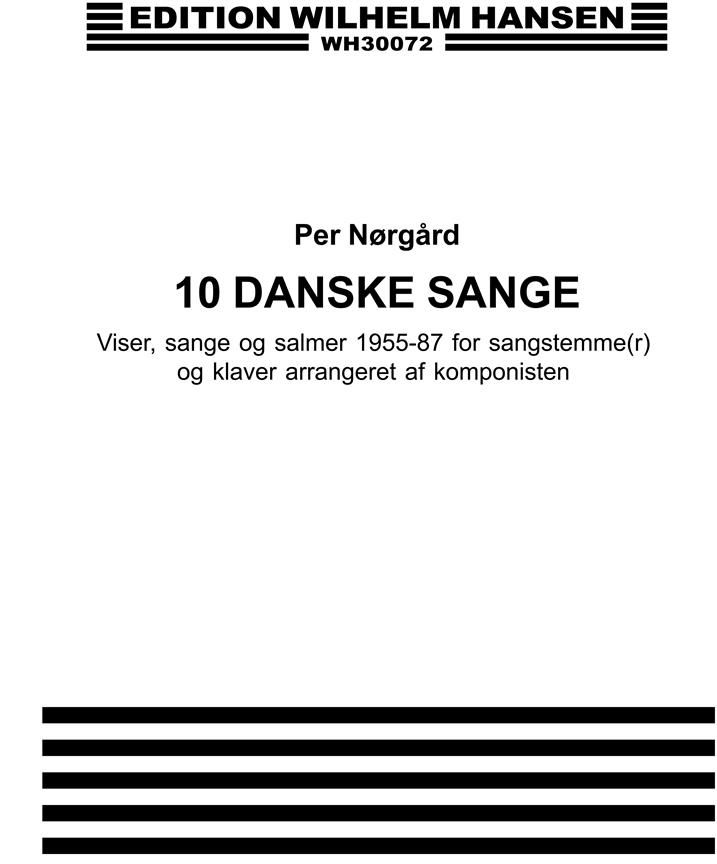 EDITION WILHELM HANSEN
WH30072

Per Nørgård

10 DANSKE SANGE

Viser, sange og salmer 1955-87 for sangstemme(r) og klaver arrangeret af komponisten